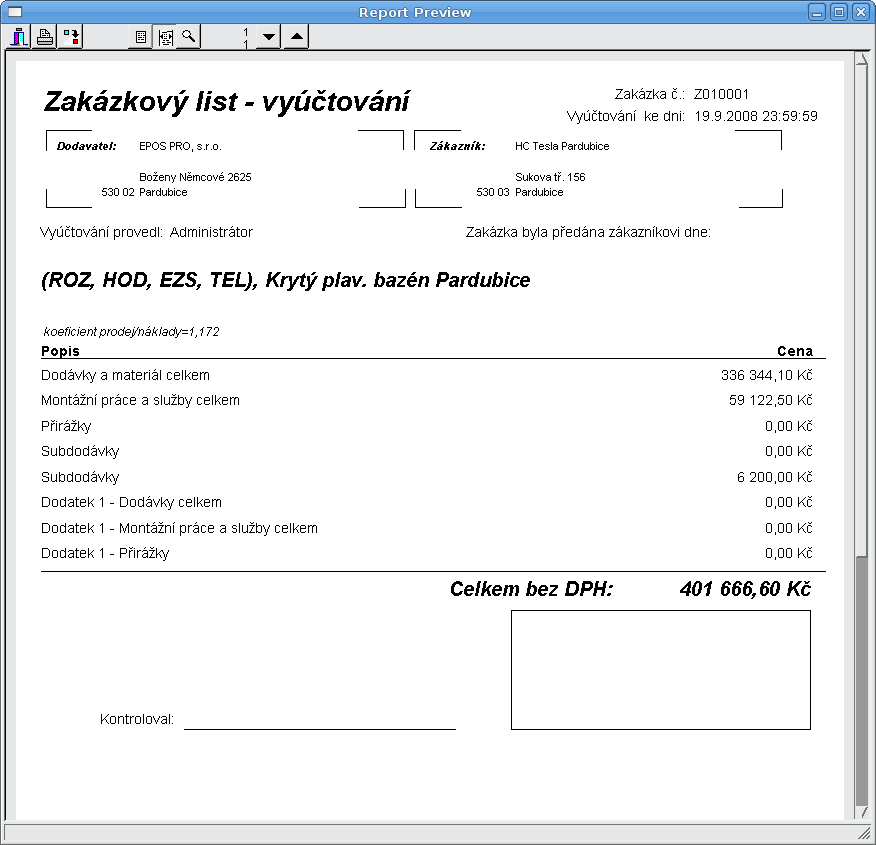 Report Preview

1
1

Zakázkový list - vyúčtování

Zakázka č.: Z010001
Vyúčtování ke dni: 19.9.2008 23:59:59

Dodavatel: EPOS PRO, s.r.o.
Boženy Němcové 2625
530 02 Pardubice

Zákazník: HC Tesla Pardubice
Sukova tř. 156
530 03 Pardubice

Vyúčtování provedl: Administrátor

Zakázka byla předána zákazníkovi dne:

(ROZ, HOD, EZS, TEL), Krytý plav. bazén Pardubice

koeficient prodej/náklady=1,172

| Popis | Cena |
|---|---|
| Dodávky a materiál celkem | 336 344,10 Kč |
| Montážní práce a služby celkem | 59 122,50 Kč |
| Přirážky | 0,00 Kč |
| Subdodávky | 0,00 Kč |
| Subdodávky | 6 200,00 Kč |
| Dodatek 1 - Dodávky celkem | 0,00 Kč |
| Dodatek 1 - Montážní práce a služby celkem | 0,00 Kč |
| Dodatek 1 - Přirážky | 0,00 Kč |

Celkem bez DPH: 401 666,60 Kč

Kontroloval: